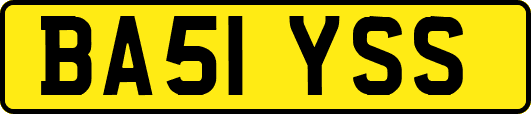 BA51 YSS